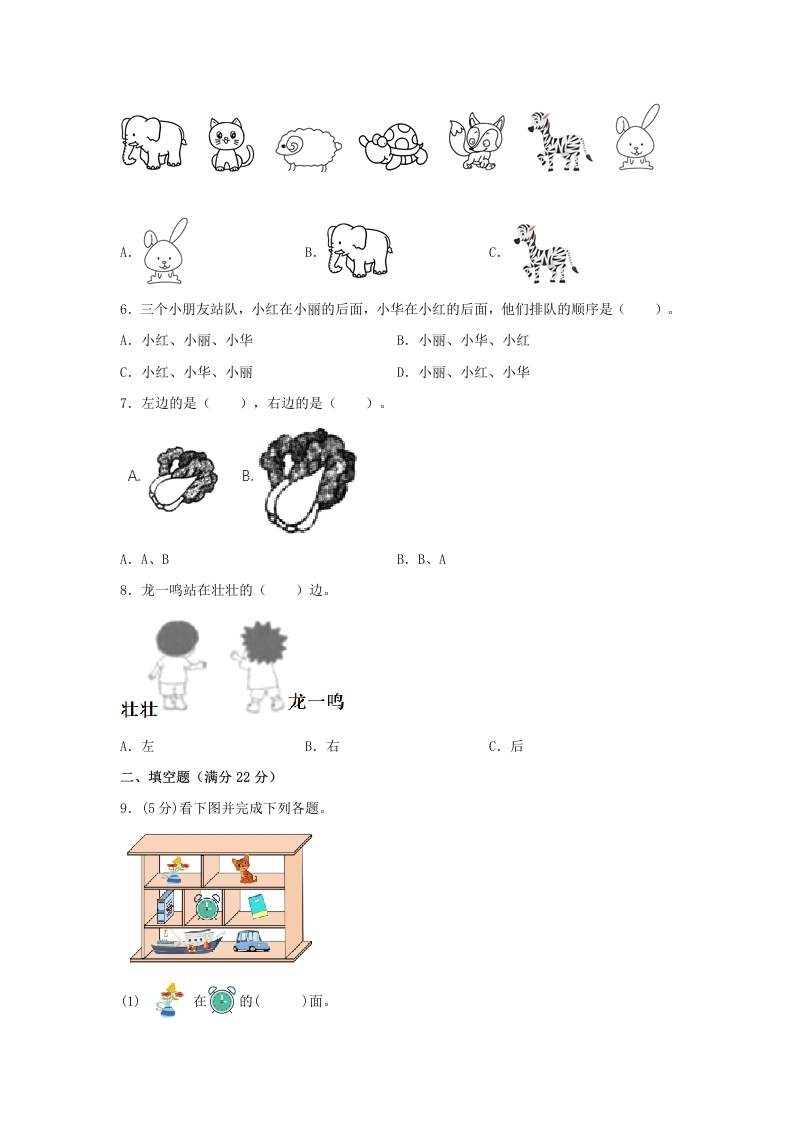 A.

B.

C.

6．三个小朋友站队，小红在小丽的后面，小华在小红的后面，他们排队的顺序是（　　）。

A．小红、小丽、小华

B．小丽、小华、小红

C．小红、小华、小丽

D．小丽、小红、小华

7．左边的是（　　），右边的是（　　）。

A.

B.

A．A、B

B．B、A

8．龙一鸣站在壮壮的（　　）边。

壮壮

龙一鸣

A．左

B．右

C．后

二、填空题（满分 22 分）

9．(5 分)看下图并完成下列各题。

(1) 在 的(　　)面。